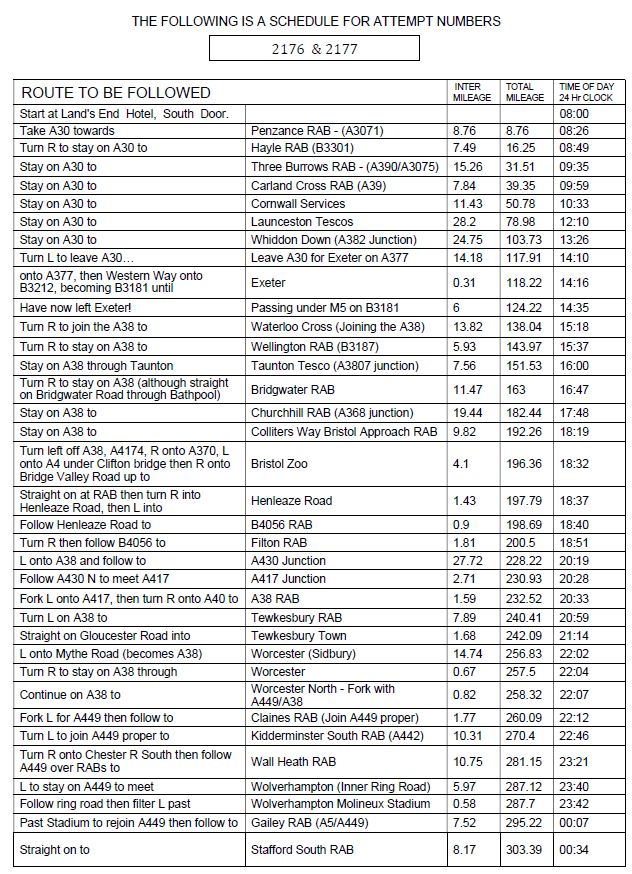 THE FOLLOWING IS A SCHEDULE FOR ATTEMPT NUMBERS

2176 & 2177

| ROUTE TO BE FOLLOWED | | INTER MILEAGE | TOTAL MILEAGE | TIME OF DAY 24 Hr CLOCK |
|---|---|---|---|---|
| Start at Land's End Hotel, South Door. | | | | 08:00 |
| Take A30 towards | Penzance RAB - (A3071) | 8.76 | 8.76 | 08:26 |
| Turn R to stay on A30 to | Hayle RAB (B3301) | 7.49 | 16.25 | 08:49 |
| Stay on A30 to | Three Burrows RAB - (A390/A3075) | 15.26 | 31.51 | 09:35 |
| Stay on A30 to | Carland Cross RAB (A39) | 7.84 | 39.35 | 09:59 |
| Stay on A30 to | Cornwall Services | 11.43 | 50.78 | 10:33 |
| Stay on A30 to | Launceston Tescos | 28.2 | 78.98 | 12:10 |
| Stay on A30 to | Whiddon Down (A382 Junction) | 24.75 | 103.73 | 13:26 |
| Turn L to leave A30… | Leave A30 for Exeter on A377 | 14.18 | 117.91 | 14:10 |
| onto A377, then Western Way onto B3212, becoming B3181 until | Exeter | 0.31 | 118.22 | 14:16 |
| Have now left Exeter! | Passing under M5 on B3181 | 6 | 124.22 | 14:35 |
| Turn R to join the A38 to | Waterloo Cross (Joining the A38) | 13.82 | 138.04 | 15:18 |
| Turn R to stay on A38 to | Wellington RAB (B3187) | 5.93 | 143.97 | 15:37 |
| Stay on A38 through Taunton | Taunton Tesco (A3807 junction) | 7.56 | 151.53 | 16:00 |
| Turn R to stay on A38 (although straight on Bridgwater Road through Bathpool) | Bridgwater RAB | 11.47 | 163 | 16:47 |
| Stay on A38 to | Churchhill RAB (A368 junction) | 19.44 | 182.44 | 17:48 |
| Stay on A38 to | Colliters Way Bristol Approach RAB | 9.82 | 192.26 | 18:19 |
| Turn left off A38, A4174, R onto A370, L onto A4 under Clifton bridge then R onto Bridge Valley Road up to | Bristol Zoo | 4.1 | 196.36 | 18:32 |
| Straight on at RAB then turn R into Henleaze Road, then L into | Henleaze Road | 1.43 | 197.79 | 18:37 |
| Follow Henleaze Road to | B4056 RAB | 0.9 | 198.69 | 18:40 |
| Turn R then follow B4056 to | Filton RAB | 1.81 | 200.5 | 18:51 |
| L onto A38 and follow to | A430 Junction | 27.72 | 228.22 | 20:19 |
| Follow A430 N to meet A417 | A417 Junction | 2.71 | 230.93 | 20:28 |
| Fork L onto A417, then turn R onto A40 to | A38 RAB | 1.59 | 232.52 | 20:33 |
| Turn L on A38 to | Tewkesbury RAB | 7.89 | 240.41 | 20:59 |
| Straight on Gloucester Road into | Tewkesbury Town | 1.68 | 242.09 | 21:14 |
| L onto Mythe Road (becomes A38) | Worcester (Sidbury) | 14.74 | 256.83 | 22:02 |
| Turn R to stay on A38 through | Worcester | 0.67 | 257.5 | 22:04 |
| Continue on A38 to | Worcester North - Fork with A449/A38 | 0.82 | 258.32 | 22:07 |
| Fork L for A449 then follow to | Claines RAB (Join A449 proper) | 1.77 | 260.09 | 22:12 |
| Turn L to join A449 proper to | Kidderminster South RAB (A442) | 10.31 | 270.4 | 22:46 |
| Turn R onto Chester R South then follow A449 over RABs to | Wall Heath RAB | 10.75 | 281.15 | 23:21 |
| L to stay on A449 to meet | Wolverhampton (Inner Ring Road) | 5.97 | 287.12 | 23:40 |
| Follow ring road then filter L past | Wolverhampton Molineux Stadium | 0.58 | 287.7 | 23:42 |
| Past Stadium to rejoin A449 then follow to | Gailey RAB (A5/A449) | 7.52 | 295.22 | 00:07 |
| Straight on to | Stafford South RAB | 8.17 | 303.39 | 00:34 |